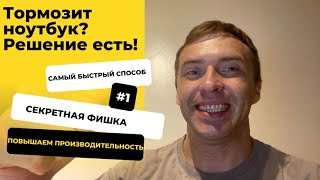 Тормозит ноутбук? Решение есть!

САМЫЙ БЫСТРЫЙ СПОСОБ

#1

СЕКРЕТНАЯ ФИШКА

ПОВЫШАЕМ ПРОИЗВОДИТЕЛЬНОСТЬ